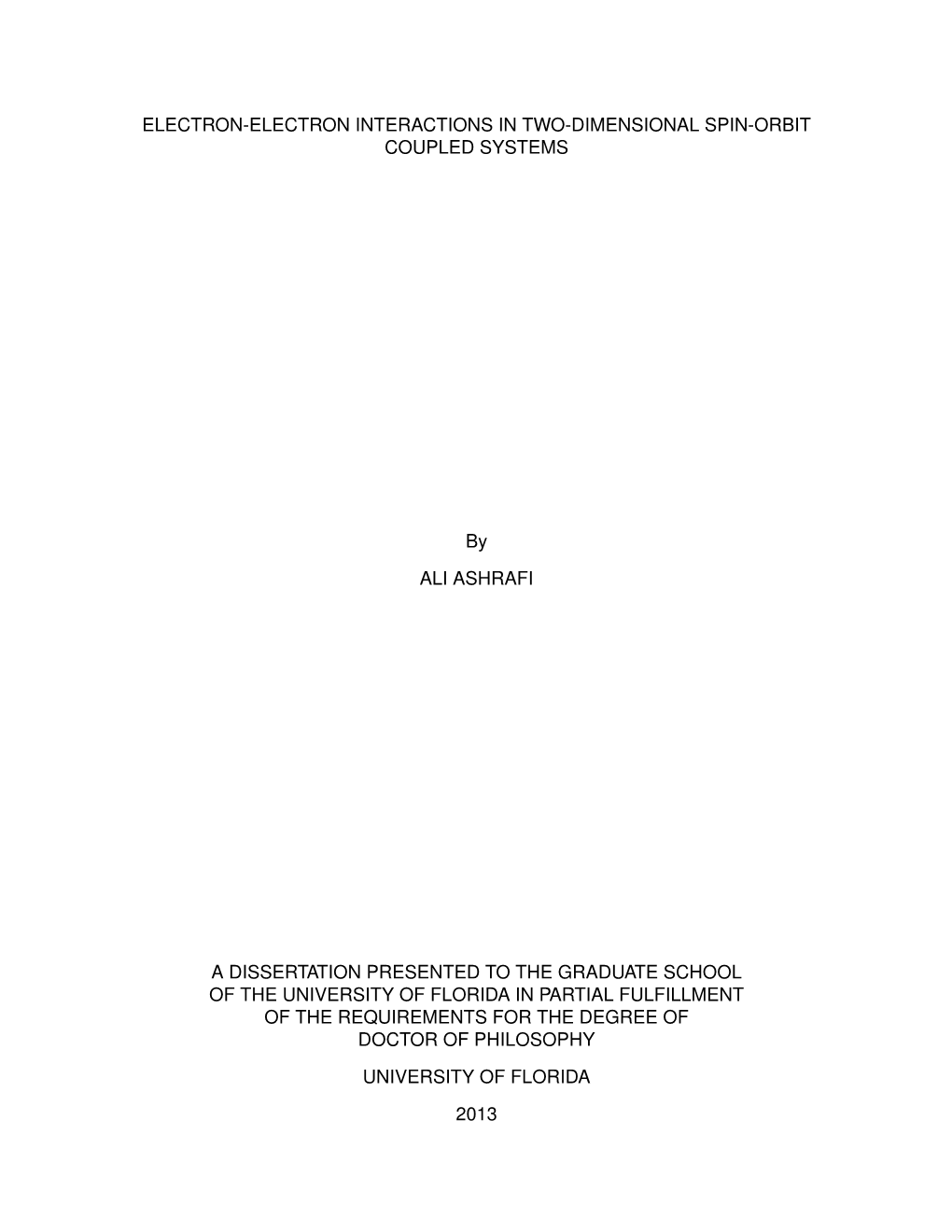 ELECTRON-ELECTRON INTERACTIONS IN TWO-DIMENSIONAL SPIN-ORBIT COUPLED SYSTEMS

By

ALI ASHRAFI

A DISSERTATION PRESENTED TO THE GRADUATE SCHOOL OF THE UNIVERSITY OF FLORIDA IN PARTIAL FULFILLMENT OF THE REQUIREMENTS FOR THE DEGREE OF DOCTOR OF PHILOSOPHY

UNIVERSITY OF FLORIDA

2013